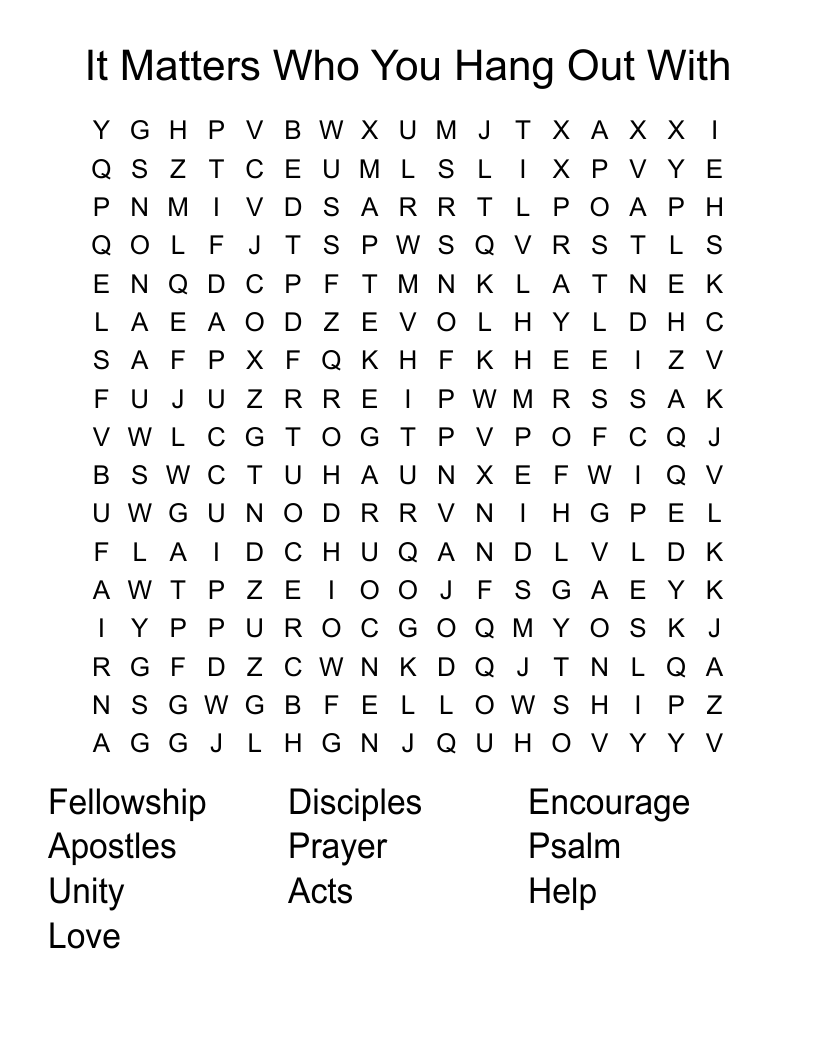 It Matters Who You Hang Out With

Y G H P V B W X U M J T X A X X I
Q S Z T C E U M L S L I X P V Y E
P N M I V D S A R R T L P O A P H
Q O L F J T S P W S Q V R S T L S
E N Q D C P F T M N K L A T N E K
L A E A O D Z E V O L H Y L D H C
S A F P X F Q K H F K H E E I Z V
F U J U Z R R E I P W M R S S A K
V W L C G T O G T P V P O F C Q J
B S W C T U H A U N X E F W I Q V
U W G U N O D R R V N I H G P E L
F L A I D C H U Q A N D L V L D K
A W T P Z E I O O J F S G A E Y K
I Y P P U R O C G O Q M Y O S K J
R G F D Z C W N K D Q J T N L Q A
N S G W G B F E L L O W S H I P Z
A G G J L H G N J Q U H O V Y Y V

Fellowship
Apostles
Unity
Love

Disciples
Prayer
Acts

Encourage
Psalm
Help